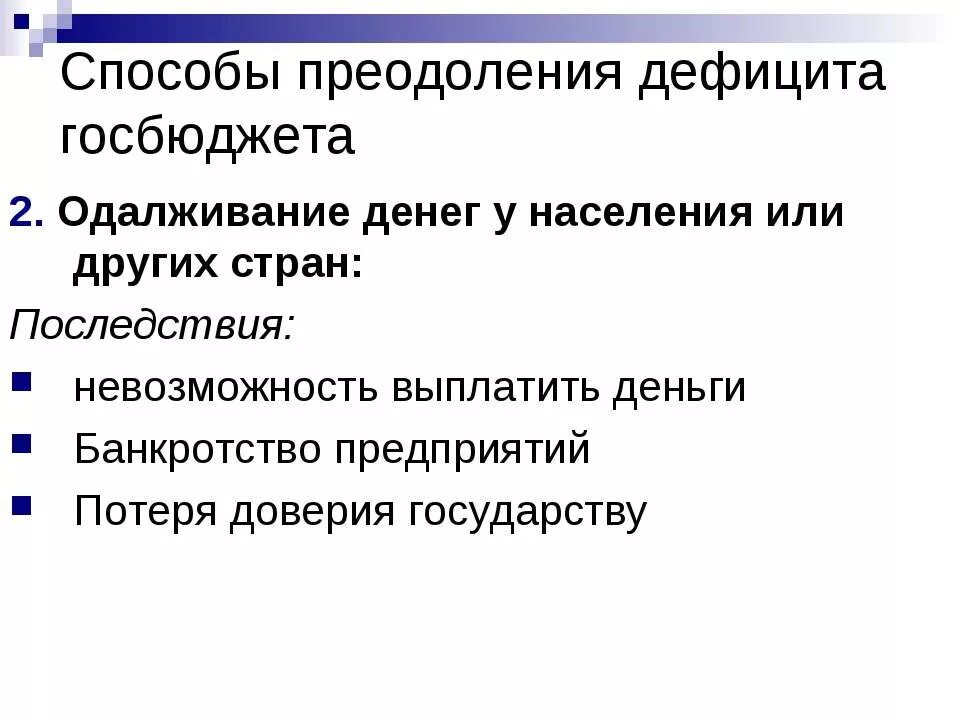 Способы преодоления дефицита госбюджета

2. Одалживание денег у населения или других стран:

Последствия:

• невозможность выплатить деньги
• Банкротство предприятий
• Потеря доверия государству